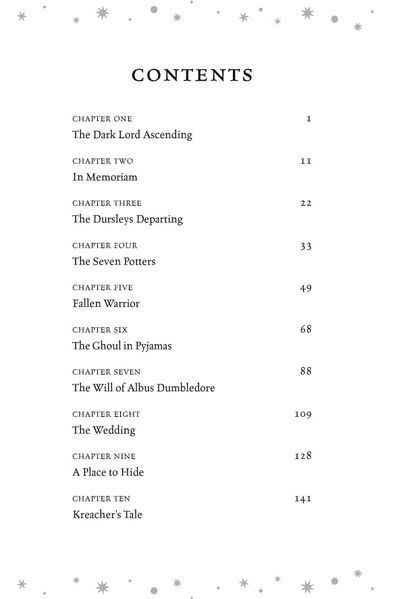 CONTENTS

CHAPTER ONE 1
The Dark Lord Ascending

CHAPTER TWO 11
In Memoriam

CHAPTER THREE 22
The Dursleys Departing

CHAPTER FOUR 33
The Seven Potters

CHAPTER FIVE 49
Fallen Warrior

CHAPTER SIX 68
The Ghoul in Pyjamas

CHAPTER SEVEN 88
The Will of Albus Dumbledore

CHAPTER EIGHT 109
The Wedding

CHAPTER NINE 128
A Place to Hide

CHAPTER TEN 141
Kreacher's Tale